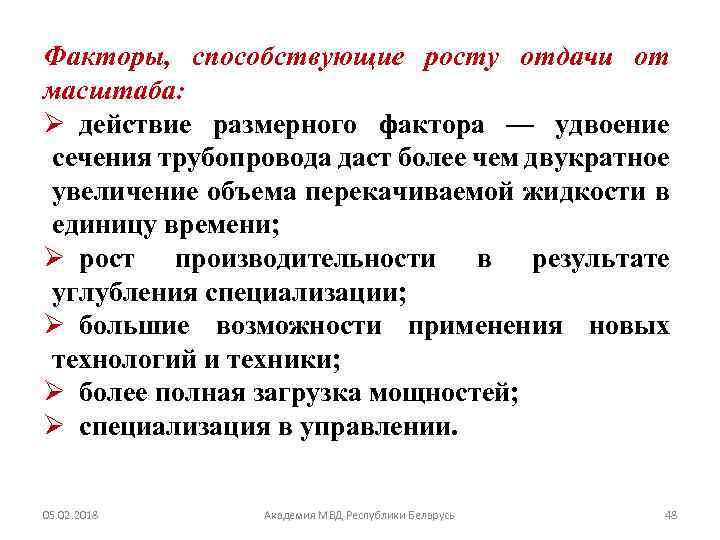 Факторы, способствующие росту отдачи от масштаба:

➢ действие размерного фактора — удвоение сечения трубопровода даст более чем двукратное увеличение объема перекачиваемой жидкости в единицу времени;
➢ рост производительности в результате углубления специализации;
➢ большие возможности применения новых технологий и техники;
➢ более полная загрузка мощностей;
➢ специализация в управлении.

05.02.2018 Академия МВД Республики Беларусь 48